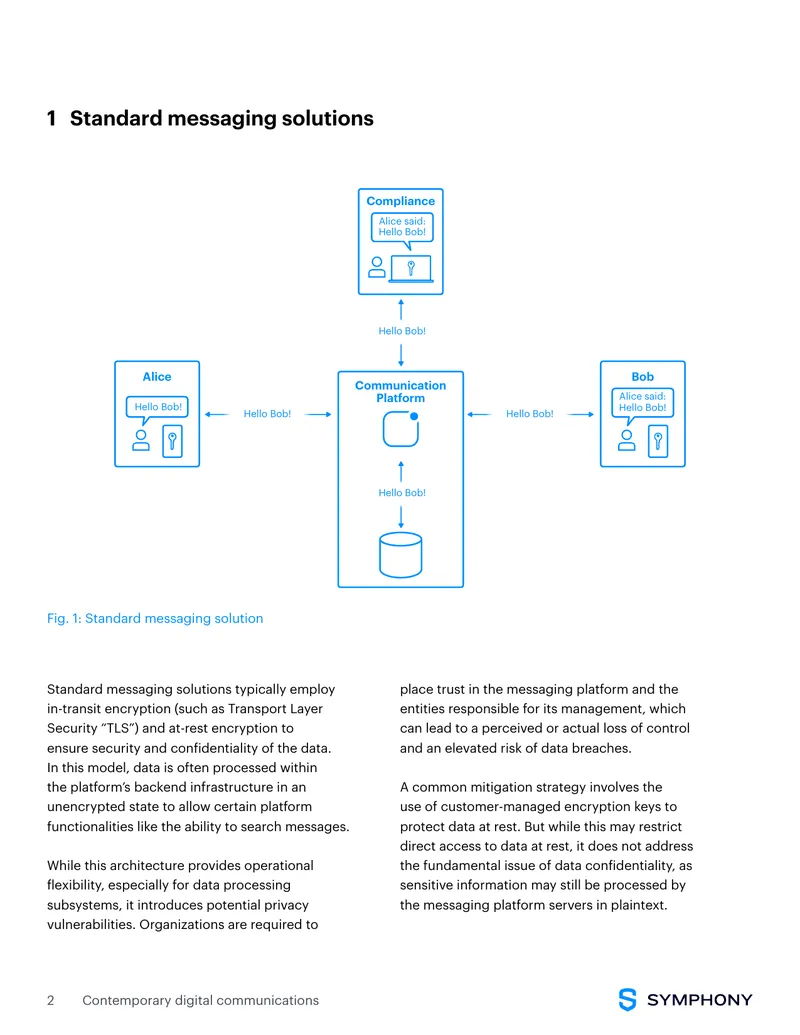 1 Standard messaging solutions

Compliance

Alice said: Hello Bob!

Hello Bob!

Alice

Hello Bob!

Hello Bob!

Communication Platform

Hello Bob!

Bob

Alice said: Hello Bob!

Hello Bob!

Fig. 1: Standard messaging solution

Standard messaging solutions typically employ in-transit encryption (such as Transport Layer Security "TLS") and at-rest encryption to ensure security and confidentiality of the data. In this model, data is often processed within the platform's backend infrastructure in an unencrypted state to allow certain platform functionalities like the ability to search messages.

While this architecture provides operational flexibility, especially for data processing subsystems, it introduces potential privacy vulnerabilities. Organizations are required to place trust in the messaging platform and the entities responsible for its management, which can lead to a perceived or actual loss of control and an elevated risk of data breaches.

A common mitigation strategy involves the use of customer-managed encryption keys to protect data at rest. But while this may restrict direct access to data at rest, it does not address the fundamental issue of data confidentiality, as sensitive information may still be processed by the messaging platform servers in plaintext.

2 Contemporary digital communications

SYMPHONY